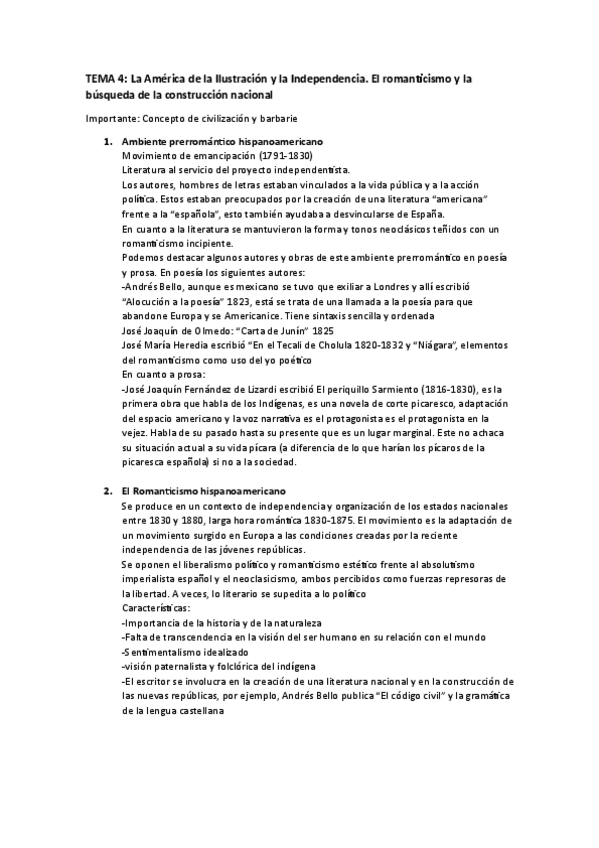 TEMA 4: La América de la Ilustración y la Independencia. El romanticismo y la búsqueda de la construcción nacional

Importante: Concepto de civilización y barbarie

1. Ambiente prerromántico hispanoamericano
Movimiento de emancipación (1791-1830)
Literatura al servicio del proyecto independentista.
Los autores, hombres de letras estaban vinculados a la vida pública y a la acción política. Estos estaban preocupados por la creación de una literatura "americana" frente a la "española", esto también ayudaba a desvincularse de España.
En cuanto a la literatura se mantuvieron la forma y tonos neoclásicos teñidos con un romanticismo incipiente.
Podemos destacar algunos autores y obras de este ambiente prerromántico en poesía y prosa. En poesía los siguientes autores:
-Andrés Bello, aunque es mexicano se tuvo que exiliar a Londres y allí escribió "Alocución a la poesía" 1823, está se trata de una llamada a la poesía para que abandone Europa y se Americanice. Tiene sintaxis sencilla y ordenada
José Joaquín de Olmedo: "Carta de Junín" 1825
José María Heredia escribió "En el Tecali de Cholula 1820-1832 y "Niágara", elementos del romanticismo como uso del yo poético
En cuanto a prosa:
-José Joaquín Fernández de Lizardi escribió El periquillo Sarmiento (1816-1830), es la primera obra que habla de los Indígenas, es una novela de corte picaresco, adaptación del espacio americano y la voz narrativa es el protagonista es el protagonista en la vejez. Habla de su pasado hasta su presente que es un lugar marginal. Este no achaca su situación actual a su vida pícara (a diferencia de lo que harían los pícaros de la picaresca española) si no a la sociedad.

2. El Romanticismo hispanoamericano
Se produce en un contexto de independencia y organización de los estados nacionales entre 1830 y 1880, larga hora romántica 1830-1875. El movimiento es la adaptación de un movimiento surgido en Europa a las condiciones creadas por la reciente independencia de las jóvenes repúblicas.
Se oponen el liberalismo político y romanticismo estético frente al absolutismo imperialista español y el neoclasicismo, ambos percibidos como fuerzas represoras de la libertad. A veces, lo literario se supedita a lo político
Características:
-Importancia de la historia y de la naturaleza
-Falta de transcendencia en la visión del ser humano en su relación con el mundo
-Sentimentalismo idealizado
-visión paternalista y folclórica del indígena
-El escritor se involucra en la creación de una literatura nacional y en la construcción de las nuevas repúblicas, por ejemplo, Andrés Bello publica "El código civil" y la gramática de la lengua castellana